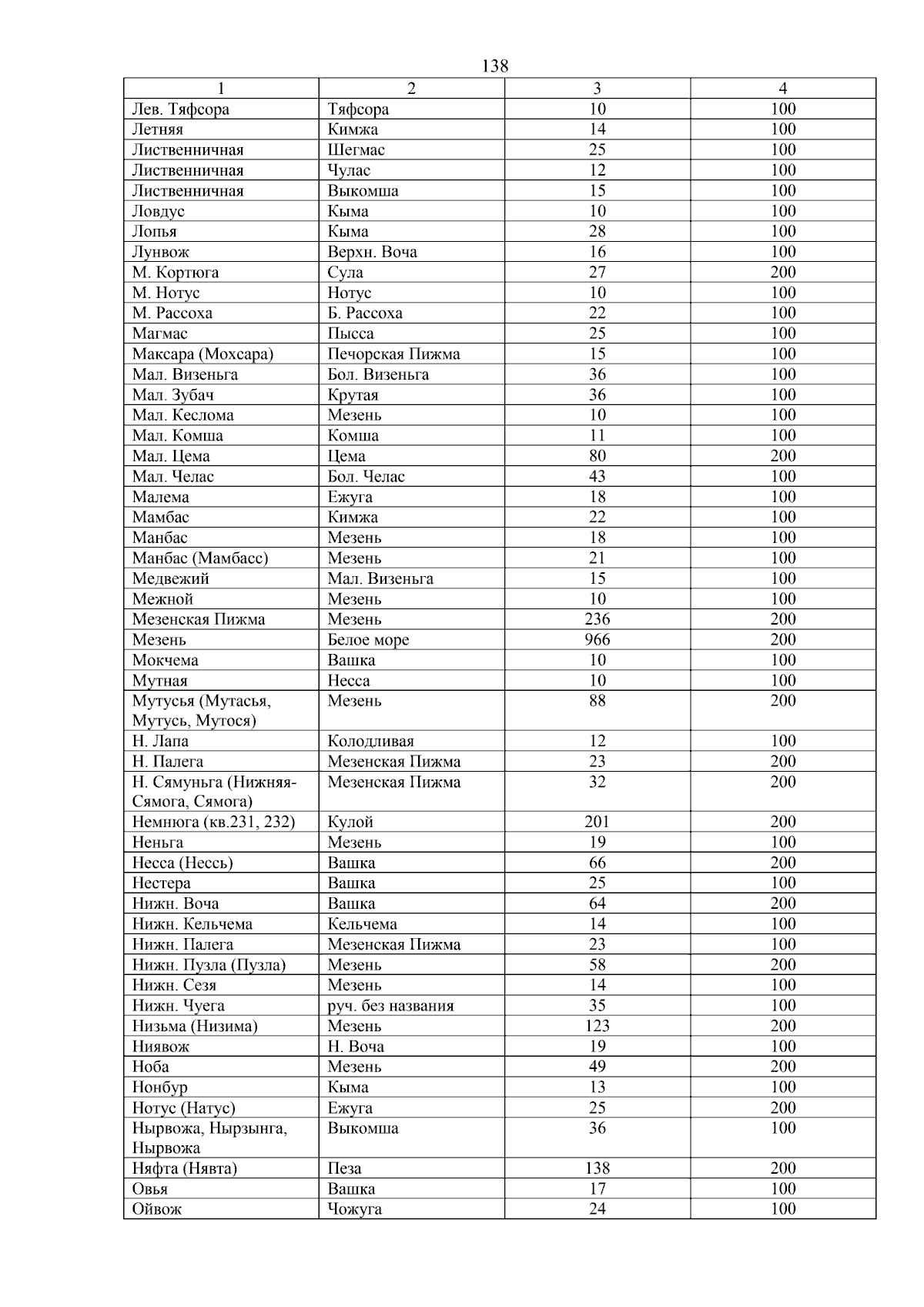 138

| 1 | 2 | 3 | 4 |
|---|---|---|---|
| Лев. Тяфсора | Тяфсора | 10 | 100 |
| Летняя | Кимжа | 14 | 100 |
| Лиственничная | Шегмас | 25 | 100 |
| Лиственничная | Чулас | 12 | 100 |
| Лиственничная | Выкомша | 15 | 100 |
| Ловдус | Кыма | 10 | 100 |
| Лопья | Кыма | 28 | 100 |
| Лунвож | Верхн. Воча | 16 | 100 |
| М. Кортюга | Сула | 27 | 200 |
| М. Нотус | Нотус | 10 | 100 |
| М. Рассоха | Б. Рассоха | 22 | 100 |
| Магмас | Пысса | 25 | 100 |
| Максара (Мохсара) | Печорская Пижма | 15 | 100 |
| Мал. Визеньга | Бол. Визеньга | 36 | 100 |
| Мал. Зубач | Крутая | 36 | 100 |
| Мал. Кеслома | Мезень | 10 | 100 |
| Мал. Комша | Комша | 11 | 100 |
| Мал. Цема | Цема | 80 | 200 |
| Мал. Челас | Бол. Челас | 43 | 100 |
| Малема | Ежуга | 18 | 100 |
| Мамбас | Кимжа | 22 | 100 |
| Манбас | Мезень | 18 | 100 |
| Манбас (Мамбасс) | Мезень | 21 | 100 |
| Медвежий | Мал. Визеньга | 15 | 100 |
| Межной | Мезень | 10 | 100 |
| Мезенская Пижма | Мезень | 236 | 200 |
| Мезень | Белое море | 966 | 200 |
| Мокчема | Вашка | 10 | 100 |
| Мутная | Несса | 10 | 100 |
| Мутусья (Мутасья, Мутусь, Мутося) | Мезень | 88 | 200 |
| Н. Лапа | Колодливая | 12 | 100 |
| Н. Палега | Мезенская Пижма | 23 | 200 |
| Н. Сямуньга (Нижняя-Сямога, Сямога) | Мезенская Пижма | 32 | 200 |
| Немнюга (кв.231, 232) | Кулой | 201 | 200 |
| Неньга | Мезень | 19 | 100 |
| Несса (Нессь) | Вашка | 66 | 200 |
| Нестера | Вашка | 25 | 100 |
| Нижн. Воча | Вашка | 64 | 200 |
| Нижн. Кельчема | Кельчема | 14 | 100 |
| Нижн. Палега | Мезенская Пижма | 23 | 100 |
| Нижн. Пузла (Пузла) | Мезень | 58 | 200 |
| Нижн. Сезя | Мезень | 14 | 100 |
| Нижн. Чуега | руч. без названия | 35 | 100 |
| Низьма (Низима) | Мезень | 123 | 200 |
| Ниявож | Н. Воча | 19 | 100 |
| Ноба | Мезень | 49 | 200 |
| Нонбур | Кыма | 13 | 100 |
| Нотус (Натус) | Ежуга | 25 | 200 |
| Нырвожа, Нырзынга, Нырвожа | Выкомша | 36 | 100 |
| Няфта (Нявта) | Пеза | 138 | 200 |
| Овья | Вашка | 17 | 100 |
| Ойвож | Чожуга | 24 | 100 |